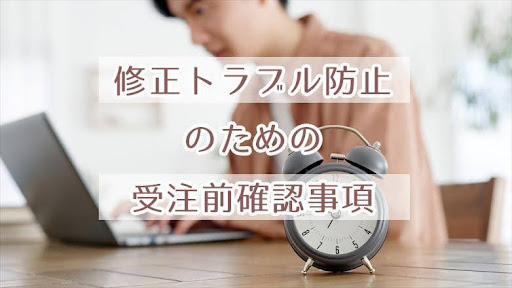 修正トラブル防止
のための
受注前確認事項